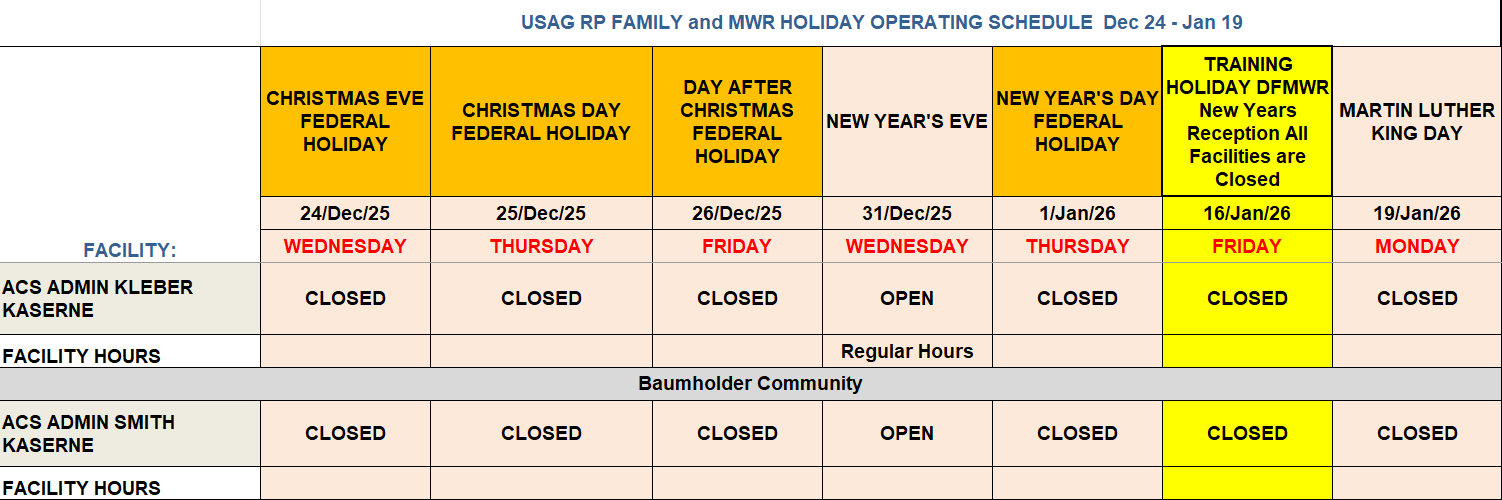 USAG RP FAMILY and MWR HOLIDAY OPERATING SCHEDULE Dec 24 - Jan 19

| | CHRISTMAS EVE FEDERAL HOLIDAY | CHRISTMAS DAY FEDERAL HOLIDAY | DAY AFTER CHRISTMAS FEDERAL HOLIDAY | NEW YEAR'S EVE | NEW YEAR'S DAY FEDERAL HOLIDAY | TRAINING HOLIDAY DFMWR New Years Reception All Facilities are Closed | MARTIN LUTHER KING DAY |
|---|---|---|---|---|---|---|---|
| | 24/Dec/25 | 25/Dec/25 | 26/Dec/25 | 31/Dec/25 | 1/Jan/26 | 16/Jan/26 | 19/Jan/26 |
| FACILITY: | WEDNESDAY | THURSDAY | FRIDAY | WEDNESDAY | THURSDAY | FRIDAY | MONDAY |
| ACS ADMIN KLEBER KASERNE | CLOSED | CLOSED | CLOSED | OPEN | CLOSED | CLOSED | CLOSED |
| FACILITY HOURS | | | | Regular Hours | | | |
| Baumholder Community | | | | | | | |
| ACS ADMIN SMITH KASERNE | CLOSED | CLOSED | CLOSED | OPEN | CLOSED | CLOSED | CLOSED |
| FACILITY HOURS | | | | | | | |